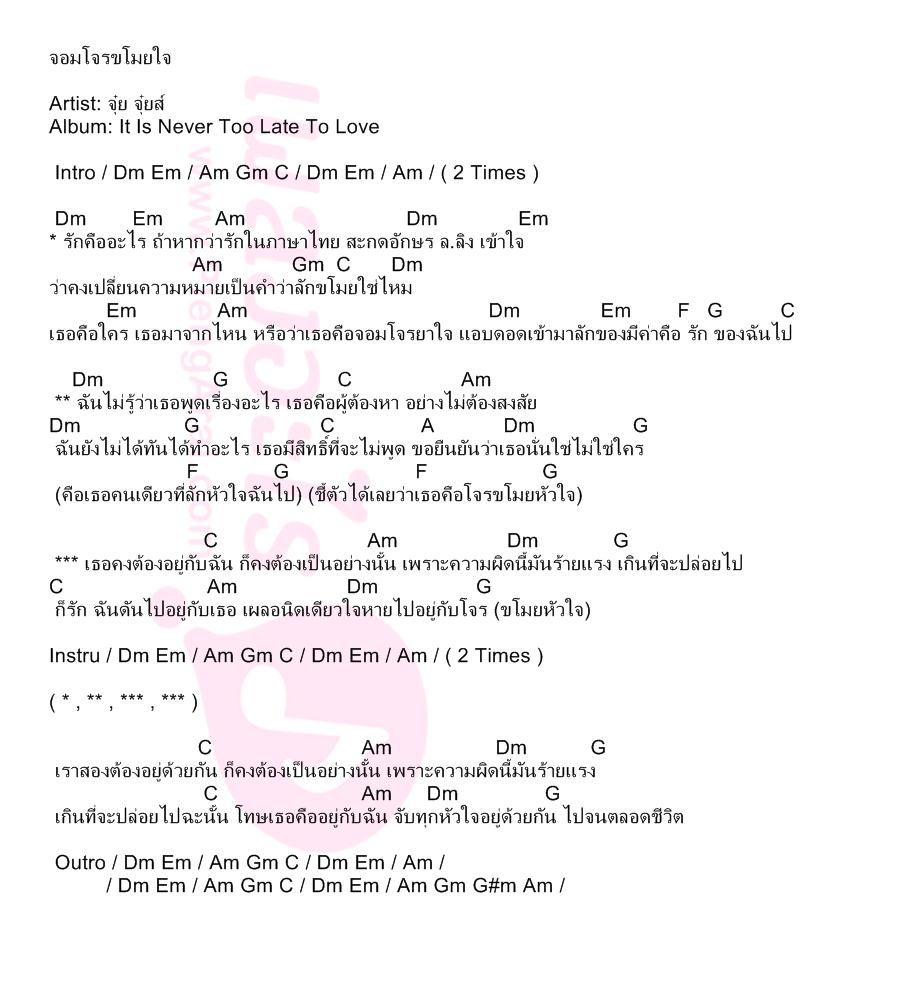 จอมโจรขโมยใจ

Artist: จุ๋ย จุ๋ยส์
Album: It Is Never Too Late To Love

Intro / Dm Em / Am Gm C / Dm Em / Am / ( 2 Times )

Dm Em Am Dm Em
* รักคืออะไร ถ้าหากว่ารักในภาษาไทย สะกดอักษร ล.ลิง เข้าใจ
Am Gm C Dm
ว่าคงเปลี่ยนความหมายเป็นคำว่าลักขโมยใช่ไหม
Em Am Dm Em F G C
เธอคือใคร เธอมาจากไหน หรือว่าเธอคือจอมโจรยาใจ แอบดอดเข้ามาลักของมีค่าคือ รัก ของฉันไป

Dm G C Am
** ฉันไม่รู้ว่าเธอพูดเรื่องอะไร เธอคือผู้ต้องหา อย่างไม่ต้องสงสัย
Dm G C A Dm G
ฉันยังไม่ได้ทันได้ทำอะไร เธอมีสิทธิ์ที่จะไม่พูด ขอยืนยันว่าเธอนั่นใช่ไม่ใช่ใคร
F G F G
(คือเธอคนเดียวที่ลักหัวใจฉันไป) (ชี้ตัวได้เลยว่าเธอคือโจรขโมยหัวใจ)

C Am Dm G
*** เธอคงต้องอยู่กับฉัน ก็คงต้องเป็นอย่างนั้น เพราะความผิดนี้มันร้ายแรง เกินที่จะปล่อยไป
C Am Dm G
ก็รัก ฉันดันไปอยู่กับเธอ เผลอนิดเดียวใจหายไปอยู่กับโจร (ขโมยหัวใจ)

Instru / Dm Em / Am Gm C / Dm Em / Am / ( 2 Times )

( * , ** , *** , *** )

C Am Dm G
เราสองต้องอยู่ด้วยกัน ก็คงต้องเป็นอย่างนั้น เพราะความผิดนี้มันร้ายแรง
C Am Dm G
เกินที่จะปล่อยไปฉะนั้น โทษเธอคืออยู่กับฉัน จับทุกหัวใจอยู่ด้วยกัน ไปจนตลอดชีวิต

Outro / Dm Em / Am Gm C / Dm Em / Am /
/ Dm Em / Am Gm C / Dm Em / Am Gm G#m Am /